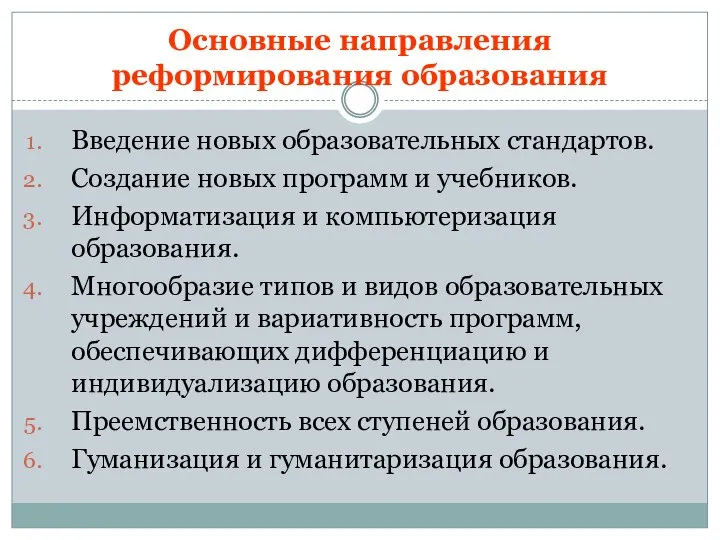 Основные направления реформирования образования

1. Введение новых образовательных стандартов.
2. Создание новых программ и учебников.
3. Информатизация и компьютеризация образования.
4. Многообразие типов и видов образовательных учреждений и вариативность программ, обеспечивающих дифференциацию и индивидуализацию образования.
5. Преемственность всех ступеней образования.
6. Гуманизация и гуманитаризация образования.